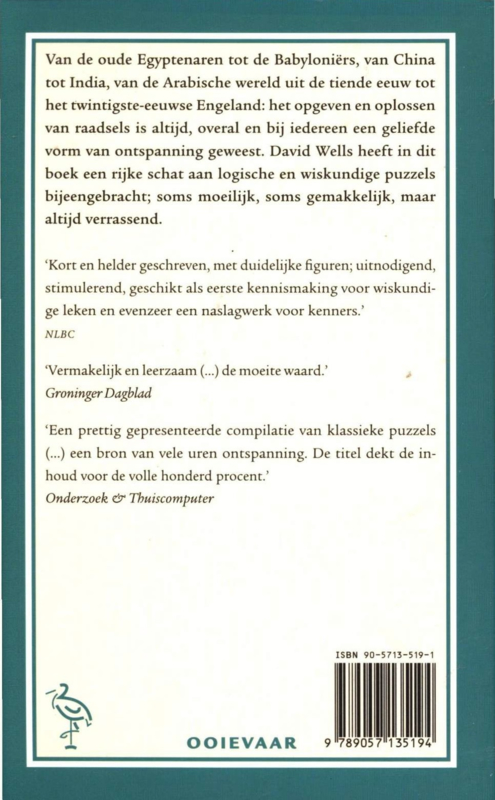 Van de oude Egyptenaren tot de Babyloniërs, van China tot India, van de Arabische wereld uit de tiende eeuw tot het twintigste-eeuwse Engeland: het opgeven en oplossen van raadsels is altijd, overal en bij iedereen een geliefde vorm van ontspanning geweest. David Wells heeft in dit boek een rijke schat aan logische en wiskundige puzzels bijeengebracht; soms moeilijk, soms gemakkelijk, maar altijd verrassend.

'Kort en helder geschreven, met duidelijke figuren; uitnodigend, stimulerend, geschikt als eerste kennismaking voor wiskundige leken en evenzeer een naslagwerk voor kenners.'
NLBC

'Vermakelijk en leerzaam (...) de moeite waard.'
Groninger Dagblad

'Een prettig gepresenteerde compilatie van klassieke puzzels (...) een bron van vele uren ontspanning. De titel dekt de inhoud voor de volle honderd procent.'
Onderzoek & Thuiscomputer

ISBN 90-5713-519-1

OOIEVAAR

9 789057 135194